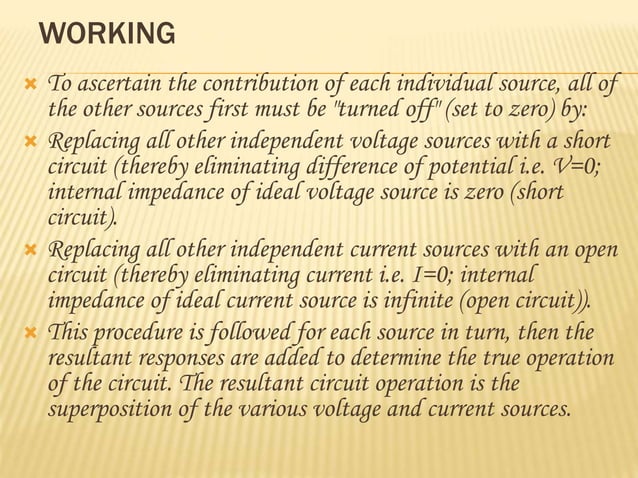 WORKING

To ascertain the contribution of each individual source, all of the other sources first must be "turned off" (set to zero) by:

Replacing all other independent voltage sources with a short circuit (thereby eliminating difference of potential i.e. V=0; internal impedance of ideal voltage source is zero (short circuit).

Replacing all other independent current sources with an open circuit (thereby eliminating current i.e. I=0; internal impedance of ideal current source is infinite (open circuit)).

This procedure is followed for each source in turn, then the resultant responses are added to determine the true operation of the circuit. The resultant circuit operation is the superposition of the various voltage and current sources.